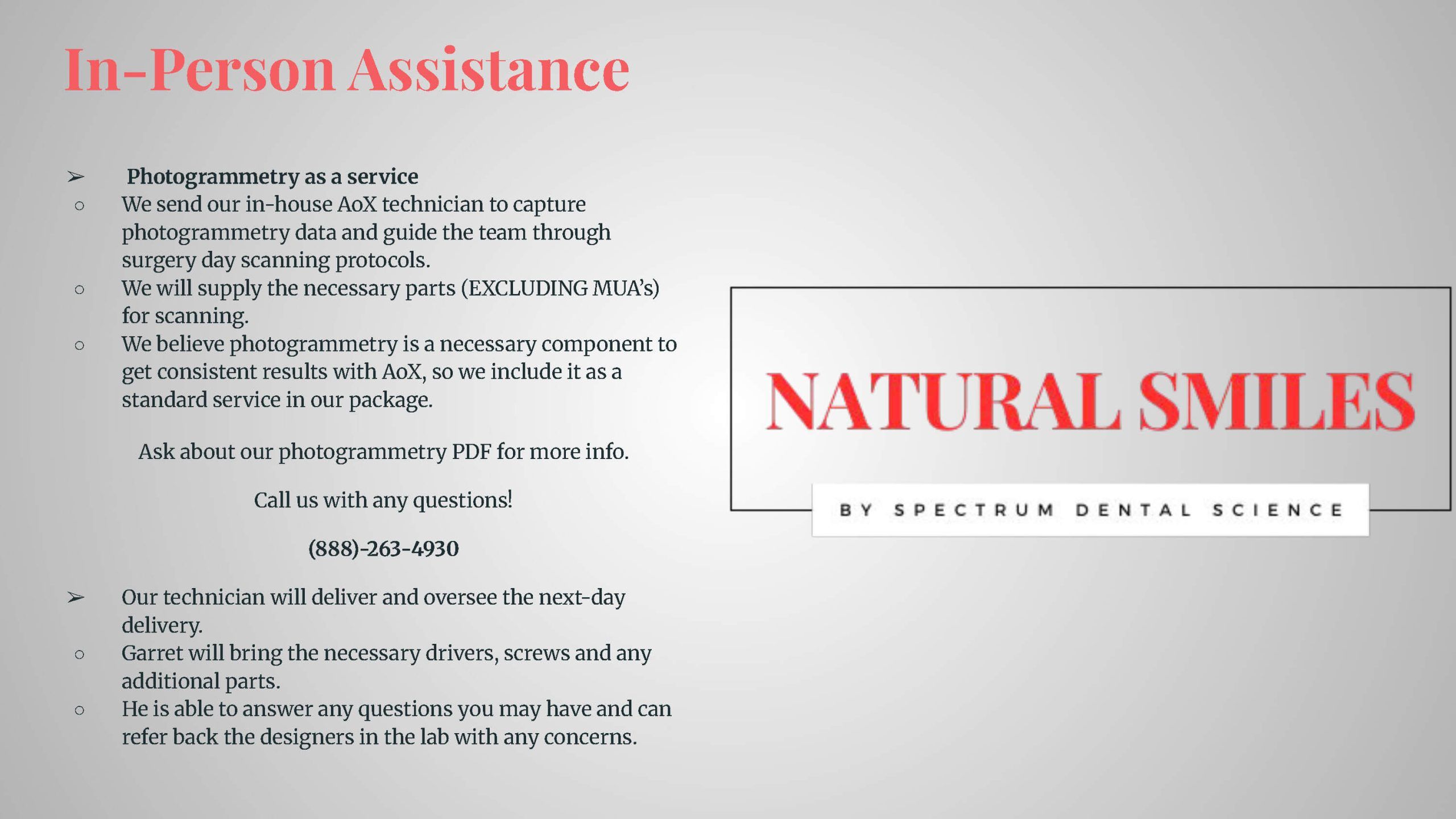 In-Person Assistance

➢ Photogrammetry as a service
○ We send our in-house AoX technician to capture photogrammetry data and guide the team through surgery day scanning protocols.
○ We will supply the necessary parts (EXCLUDING MUA's) for scanning.
○ We believe photogrammetry is a necessary component to get consistent results with AoX, so we include it as a standard service in our package.

Ask about our photogrammetry PDF for more info.

Call us with any questions!

(888)-263-4930

➢ Our technician will deliver and oversee the next-day delivery.
○ Garret will bring the necessary drivers, screws and any additional parts.
○ He is able to answer any questions you may have and can refer back the designers in the lab with any concerns.

NATURAL SMILES

BY SPECTRUM DENTAL SCIENCE